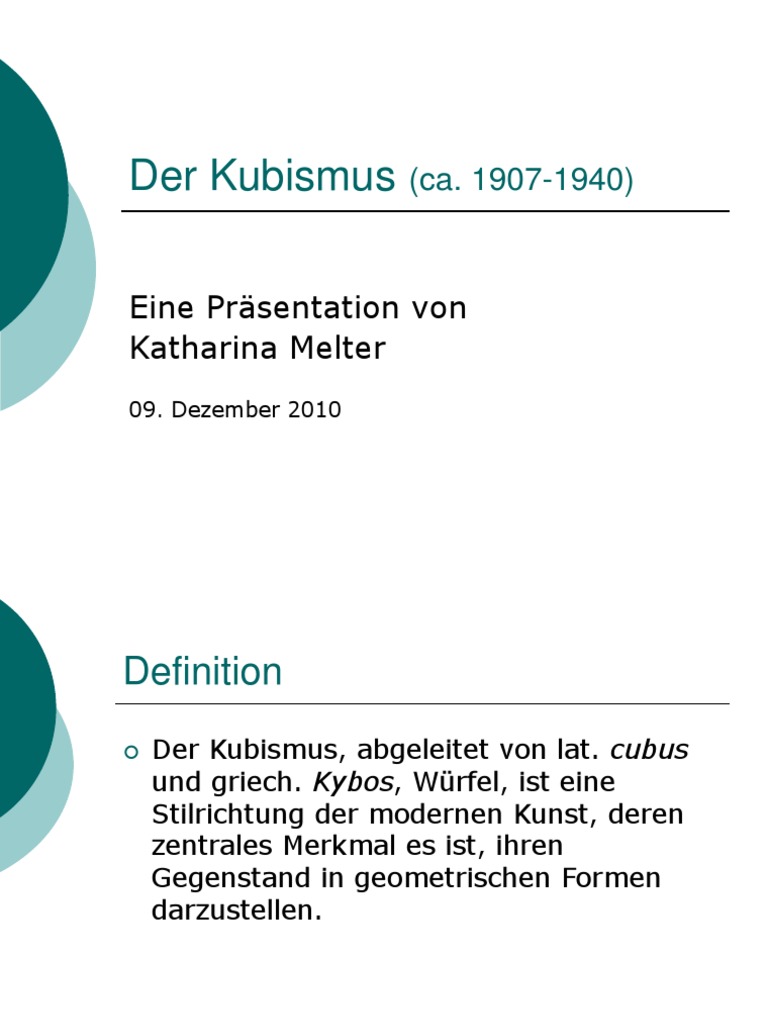 Der Kubismus (ca. 1907-1940)

Eine Präsentation von
Katharina Melter

09. Dezember 2010

Definition

• Der Kubismus, abgeleitet von lat. cubus und griech. Kybos, Würfel, ist eine Stilrichtung der modernen Kunst, deren zentrales Merkmal es ist, ihren Gegenstand in geometrischen Formen darzustellen.